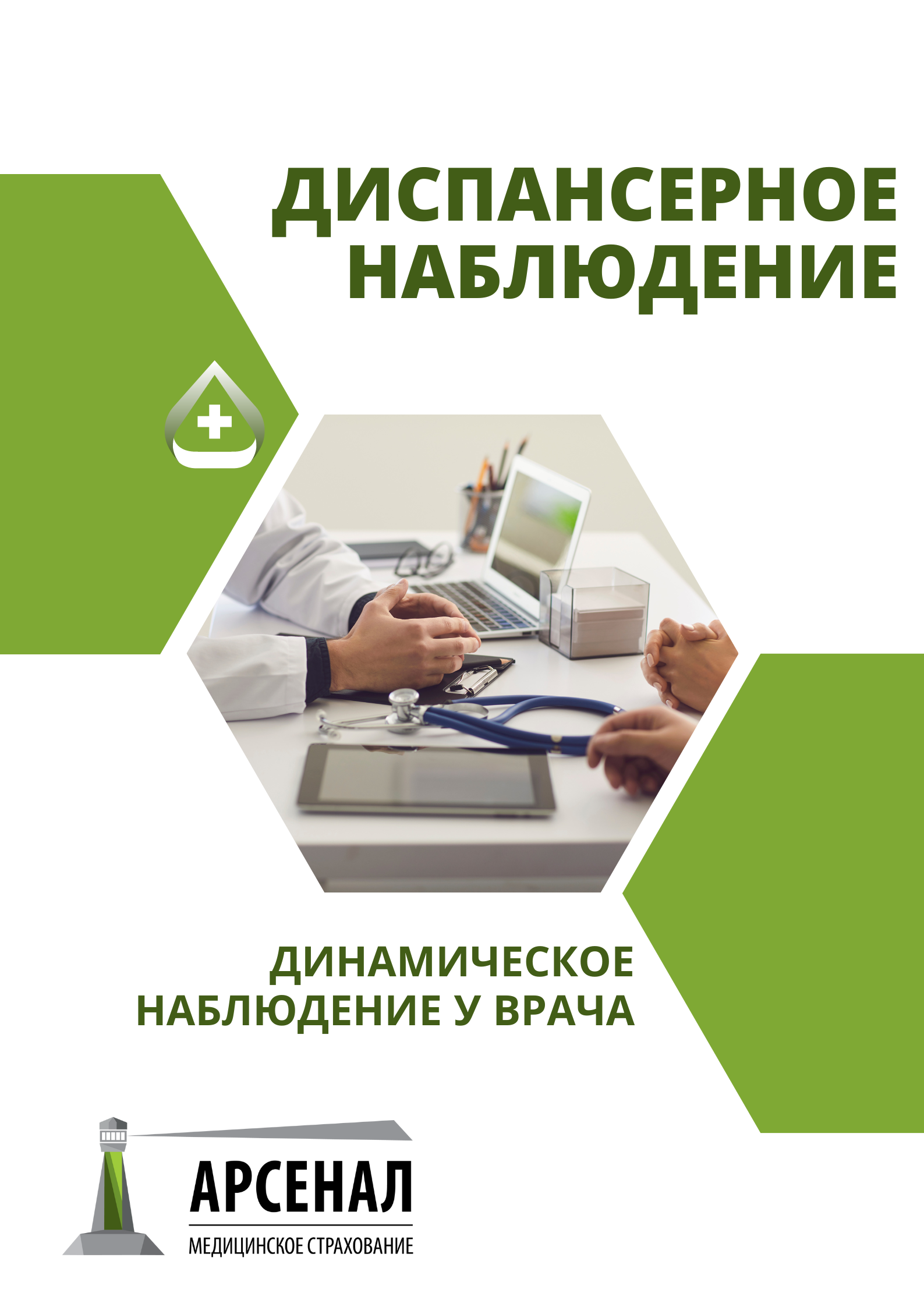 ДИСПАНСЕРНОЕ НАБЛЮДЕНИЕ

ДИНАМИЧЕСКОЕ НАБЛЮДЕНИЕ У ВРАЧА

АРСЕНАЛ
МЕДИЦИНСКОЕ СТРАХОВАНИЕ